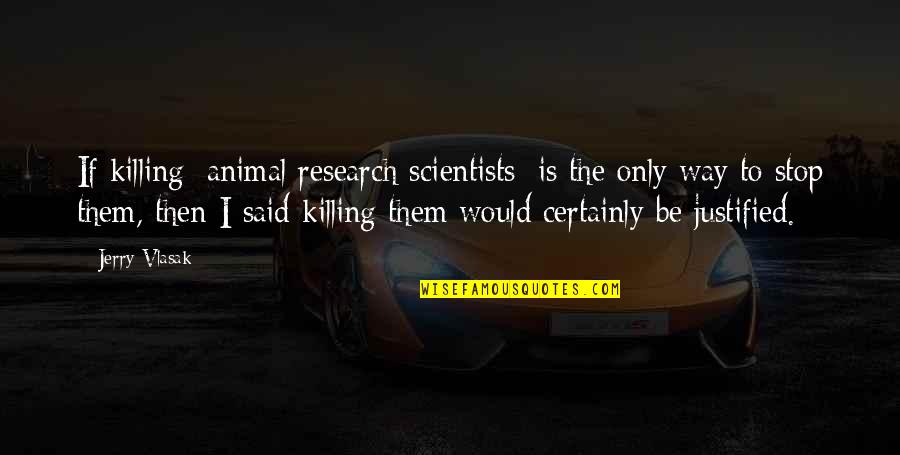 If killing  animal research scientists  is the only way to stop them, then I said killing them would certainly be justified.

Jerry Vlasak

WISEFAMOUSQUOTES.COM